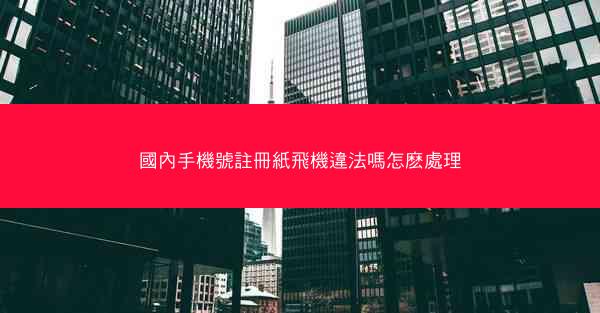 國內手機號註冊紙飛機違法嗎怎麼處理